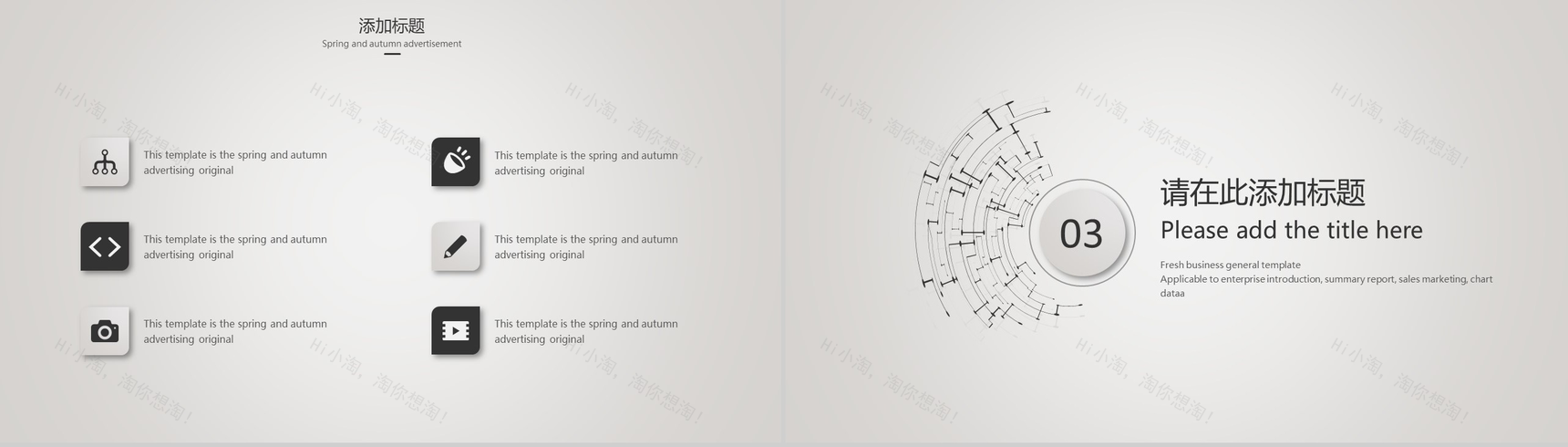 添加标题
Spring and autumn advertisement

This template is the spring and autumn advertising original

This template is the spring and autumn advertising original

This template is the spring and autumn advertising original

This template is the spring and autumn advertising original

This template is the spring and autumn advertising original

This template is the spring and autumn advertising original

03

请在此添加标题
Please add the title here
Fresh business general template
Applicable to enterprise introduction, summary report, sales marketing, chart dataa

Hi小淘，淘你想淘！